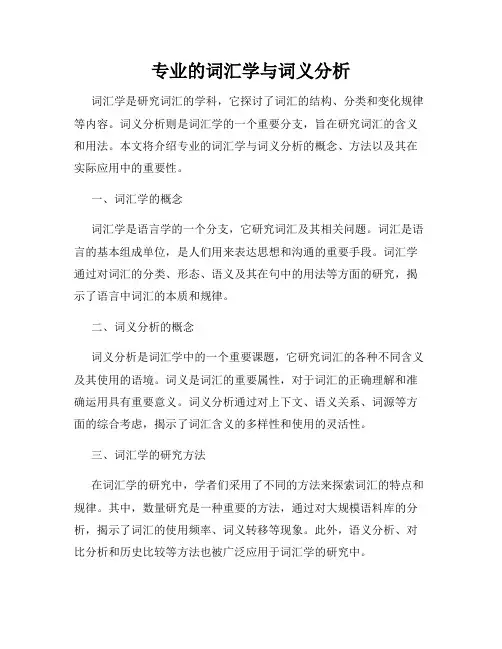 专业的词汇学与词义分析

词汇学是研究词汇的学科，它探讨了词汇的结构、分类和变化规律等内容。词义分析则是词汇学的一个重要分支，旨在研究词汇的含义和用法。本文将介绍专业的词汇学与词义分析的概念、方法以及其在实际应用中的重要性。

一、词汇学的概念

词汇学是语言学的一个分支，它研究词汇及其相关问题。词汇是语言的基本组成单位，是人们用来表达思想和沟通的重要手段。词汇学通过对词汇的分类、形态、语义及其在句中的用法等方面的研究，揭示了语言中词汇的本质和规律。

二、词义分析的概念

词义分析是词汇学中的一个重要课题，它研究词汇的各种不同含义及其使用的语境。词义是词汇的重要属性，对于词汇的正确理解和准确运用具有重要意义。词义分析通过对上下文、语义关系、词源等方面的综合考虑，揭示了词汇含义的多样性和使用的灵活性。

三、词汇学的研究方法

在词汇学的研究中，学者们采用了不同的方法来探索词汇的特点和规律。其中，数量研究是一种重要的方法，通过对大规模语料库的分析，揭示了词汇的使用频率、词义转移等现象。此外，语义分析、对比分析和历史比较等方法也被广泛应用于词汇学的研究中。